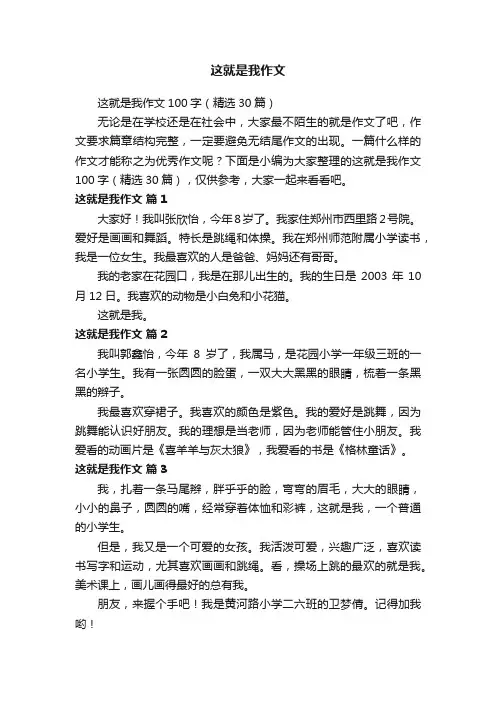 这就是我作文

这就是我作文 100 字（精选 30 篇）

无论是在学校还是在社会中，大家最不陌生的就是作文了吧，作文要求篇章结构完整，一定要避免无结尾作文的出现。一篇什么样的作文才能称之为优秀作文呢？下面是小编为大家整理的这就是我作文 100 字（精选 30 篇），仅供参考，大家一起来看看吧。

这就是我作文 篇 1

大家好！我叫张欣怡，今年 8 岁了。我家住郑州市西里路 2 号院。爱好是画画和舞蹈。特长是跳绳和体操。我在郑州师范附属小学读书，我是一位女生。我最喜欢的人是爸爸、妈妈还有哥哥。

我的老家在花园口，我是在那儿出生的。我的生日是 2003 年 10 月 12 日。我喜欢的动物是小白兔和小花猫。

这就是我。

这就是我作文 篇 2

我叫郭鑫怡，今年 8 岁了，我属马，是花园小学一年级三班的一名小学生。我有一张圆圆的脸蛋，一双大大黑黑的眼睛，梳着一条黑黑的辫子。

我最喜欢穿裙子。我喜欢的颜色是紫色。我的爱好是跳舞，因为跳舞能认识好朋友。我的理想是当老师，因为老师能管住小朋友。我爱看的动画片是《喜羊羊与灰太狼》，我爱看的书是《格林童话》。

这就是我作文 篇 3

我，扎着一条马尾辫，胖乎乎的脸，弯弯的眉毛，大大的眼睛，小小的鼻子，圆圆的嘴，经常穿着体恤和彩裤，这就是我，一个普通的小学生。

但是，我又是一个可爱的女孩。我活泼可爱，兴趣广泛，喜欢读书写字和运动，尤其喜欢画画和跳绳。看，操场上跳的最欢的就是我。美术课上，画儿画得最好的总有我。

朋友，来握个手吧！我是黄河路小学二六班的卫梦倩。记得加我哟！